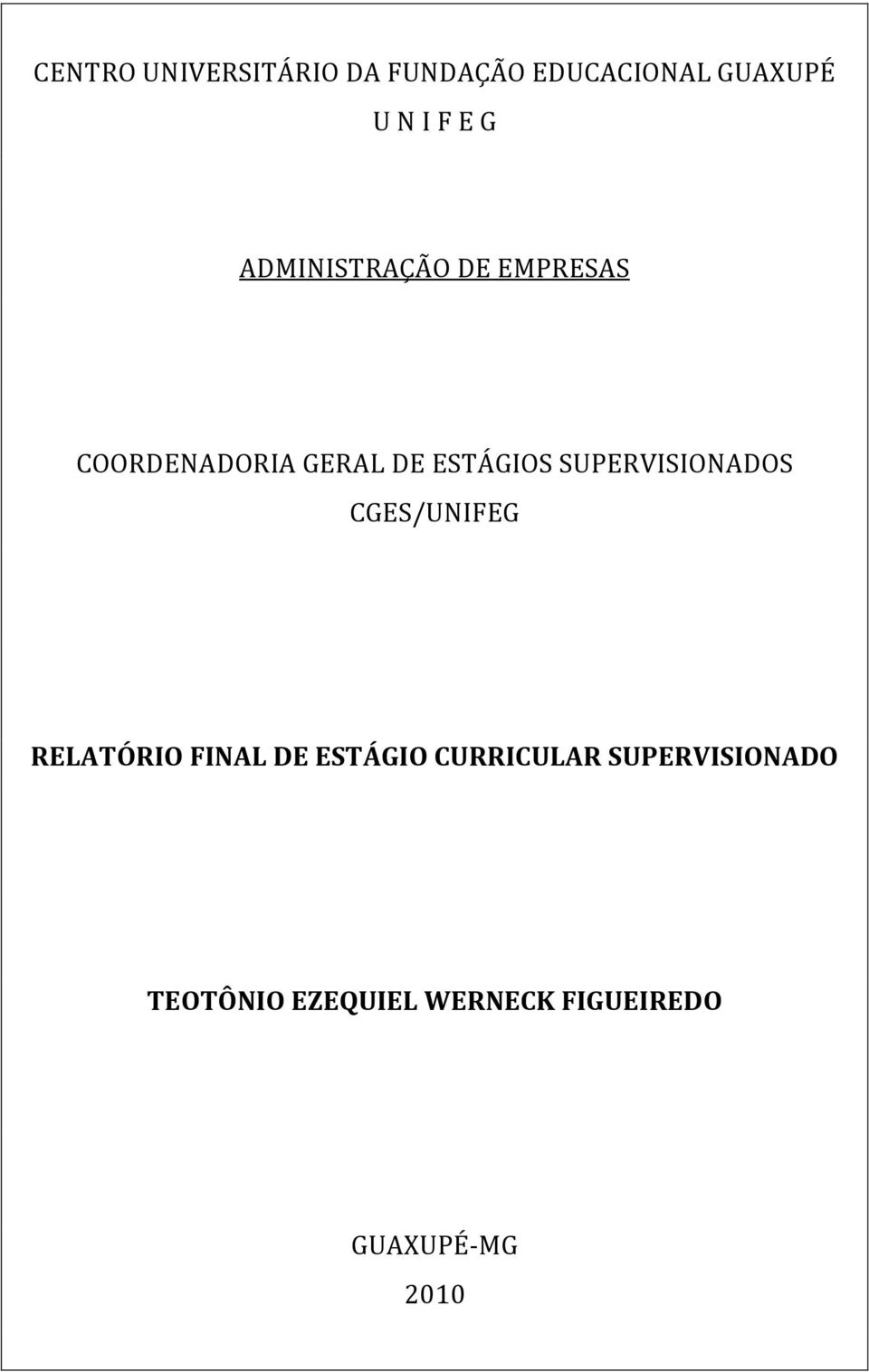 CENTRO UNIVERSITÁRIO DA FUNDAÇÃO EDUCACIONAL GUAXUPÉ
U N I F E G

ADMINISTRAÇÃO DE EMPRESAS

COORDENADORIA GERAL DE ESTÁGIOS SUPERVISIONADOS
CGES/UNIFEG

RELATÓRIO FINAL DE ESTÁGIO CURRICULAR SUPERVISIONADO

TEOTÔNIO EZEQUIEL WERNECK FIGUEIREDO

GUAXUPÉ-MG
2010